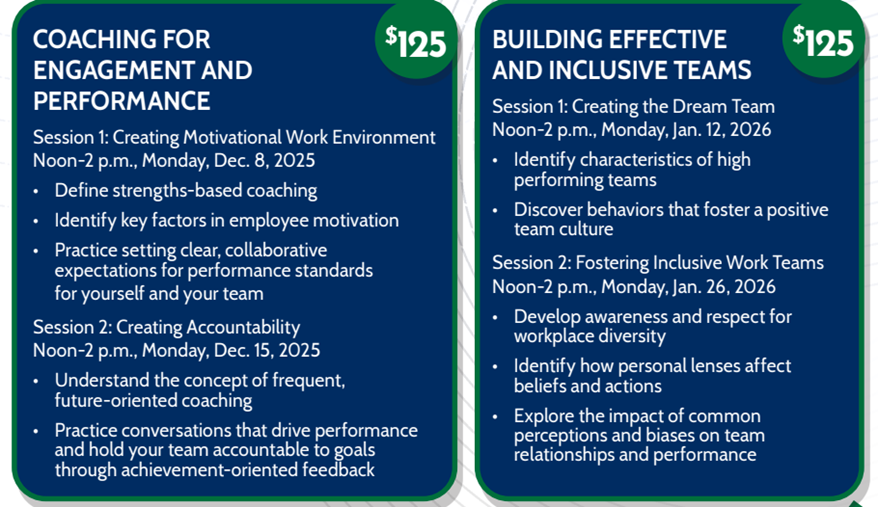 COACHING FOR ENGAGEMENT AND PERFORMANCE

$125

Session 1: Creating Motivational Work Environment
Noon-2 p.m., Monday, Dec. 8, 2025

• Define strengths-based coaching
• Identify key factors in employee motivation
• Practice setting clear, collaborative expectations for performance standards for yourself and your team

Session 2: Creating Accountability
Noon-2 p.m., Monday, Dec. 15, 2025

• Understand the concept of frequent, future-oriented coaching
• Practice conversations that drive performance and hold your team accountable to goals through achievement-oriented feedback

BUILDING EFFECTIVE AND INCLUSIVE TEAMS

$125

Session 1: Creating the Dream Team
Noon-2 p.m., Monday, Jan. 12, 2026

• Identify characteristics of high performing teams
• Discover behaviors that foster a positive team culture

Session 2: Fostering Inclusive Work Teams
Noon-2 p.m., Monday, Jan. 26, 2026

• Develop awareness and respect for workplace diversity
• Identify how personal lenses affect beliefs and actions
• Explore the impact of common perceptions and biases on team relationships and performance